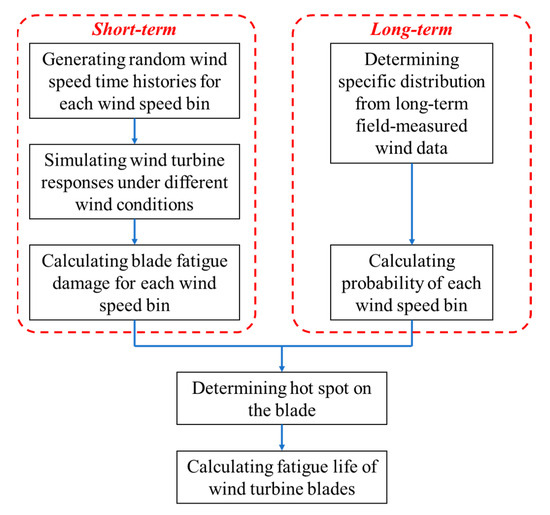 Short-term

Generating random wind speed time histories for each wind speed bin

Simulating wind turbine responses under different wind conditions

Calculating blade fatigue damage for each wind speed bin

Long-term

Determining specific distribution from long-term field-measured wind data

Calculating probability of each wind speed bin

Determining hot spot on the blade

Calculating fatigue life of wind turbine blades